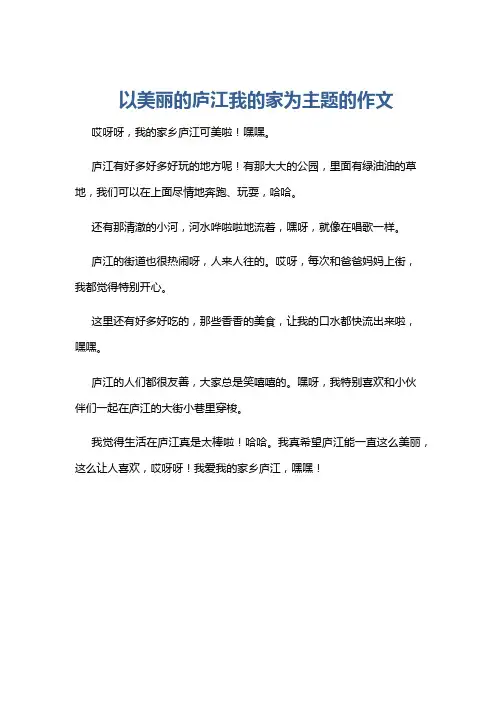 以美丽的庐江我的家为主题的作文

哎呀呀，我的家乡庐江可美啦！嘿嘿。

庐江有好多好多好玩的地方呢！有那大大的公园，里面有绿油油的草地，我们可以在上面尽情地奔跑、玩耍，哈哈。

还有那清澈的小河，河水哗啦啦地流着，嘿呀，就像在唱歌一样。

庐江的街道也很热闹呀，人来人往的。哎呀，每次和爸爸妈妈上街，我都觉得特别开心。

这里还有好多好吃的，那些香香的美食，让我的口水都快流出来啦，嘿嘿。

庐江的人们都很友善，大家总是笑嘻嘻的。嘿呀，我特别喜欢和小伙伴们一起在庐江的大街小巷里穿梭。

我觉得生活在庐江真是太棒啦！哈哈。我真希望庐江能一直这么美丽，这么让人喜欢，哎呀呀！我爱我的家乡庐江，嘿嘿！